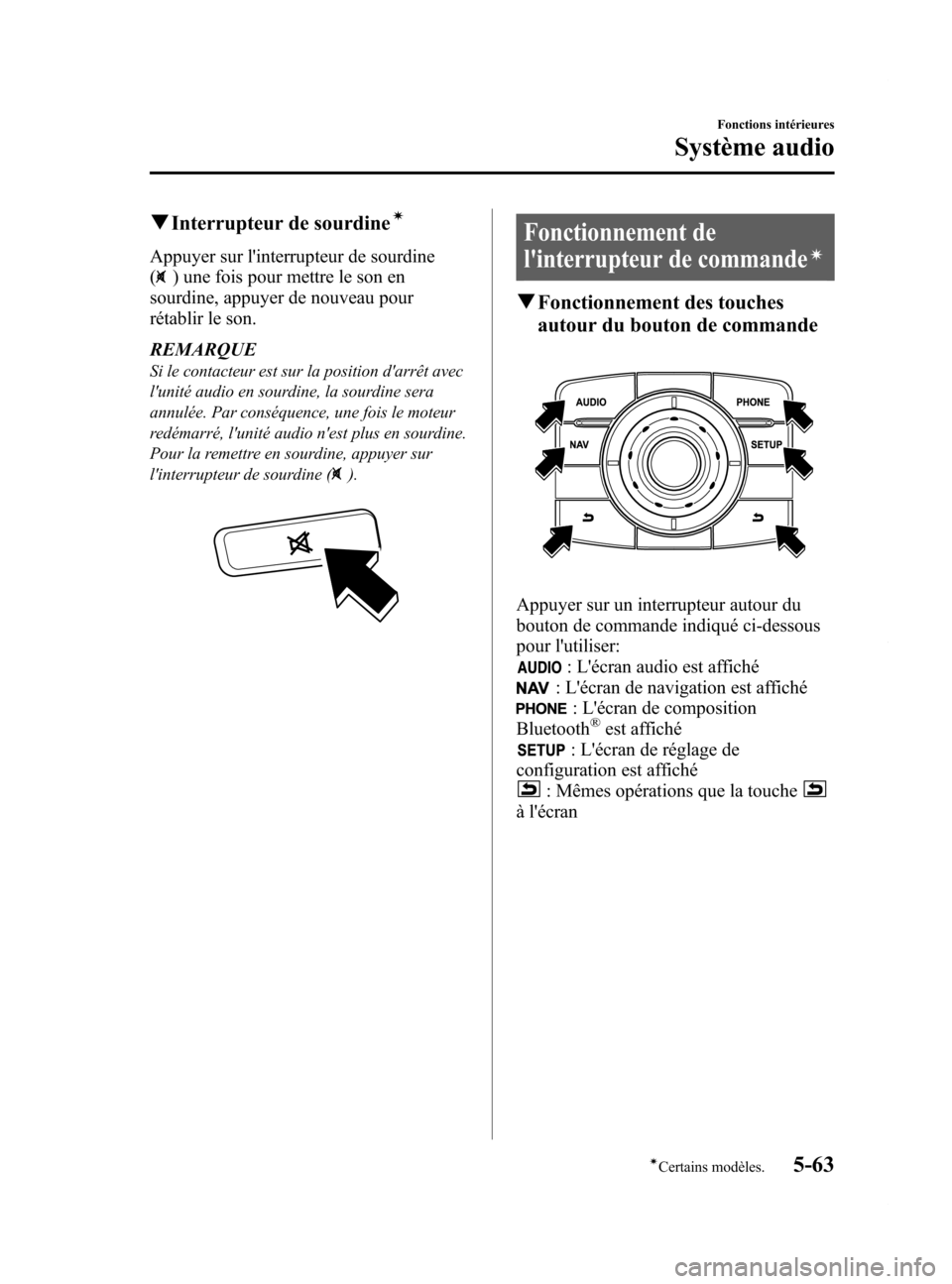 Fonctions intérieures

Système audio

▼Interrupteur de sourdine*

Appuyer sur l'interrupteur de sourdine ( ) une fois pour mettre le son en sourdine, appuyer de nouveau pour rétablir le son.

REMARQUE

Si le contacteur est sur la position d'arrêt avec l'unité audio en sourdine, la sourdine sera annulée. Par conséquence, une fois le moteur redémarré, l'unité audio n'est plus en sourdine. Pour la remettre en sourdine, appuyer sur l'interrupteur de sourdine ( ).

Fonctionnement de l'interrupteur de commande*

▼Fonctionnement des touches autour du bouton de commande

AUDIO
PHONE
NAV
SETUP

Appuyer sur un interrupteur autour du bouton de commande indiqué ci-dessous pour l'utiliser:
AUDIO : L'écran audio est affiché
NAV : L'écran de navigation est affiché
PHONE : L'écran de composition Bluetooth® est affiché
SETUP : L'écran de réglage de configuration est affiché
 : Mêmes opérations que la touche  à l'écran

*Certains modèles.

5-63

carmanualsonline.info